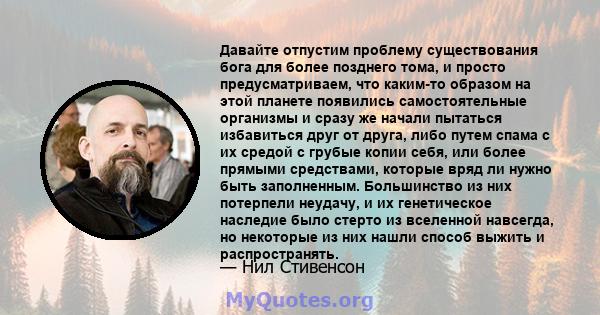 Давайте отпустим проблему существования бога для более позднего тома, и просто предусматриваем, что каким-то образом на этой планете появились самостоятельные организмы и сразу же начали пытаться избавиться друг от друга, либо путем спама с их средой с грубые копии себя, или более прямыми средствами, которые вряд ли нужно быть заполненным. Большинство из них потерпели неудачу, и их генетическое наследие было стерто из вселенной навсегда, но некоторые из них нашли способ выжить и распространять.

— Нил Стивенсон

MyQuotes.org